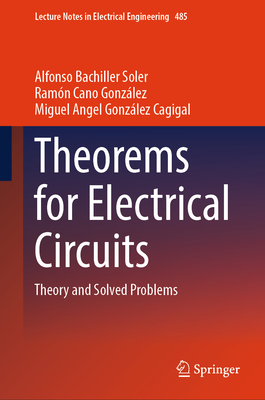 Lecture Notes in Electrical Engineering 485

Alfonso Bachiller Soler
Ramón Cano González
Miguel Angel González Cagigal

Theorems for Electrical Circuits

Theory and Solved Problems

Springer